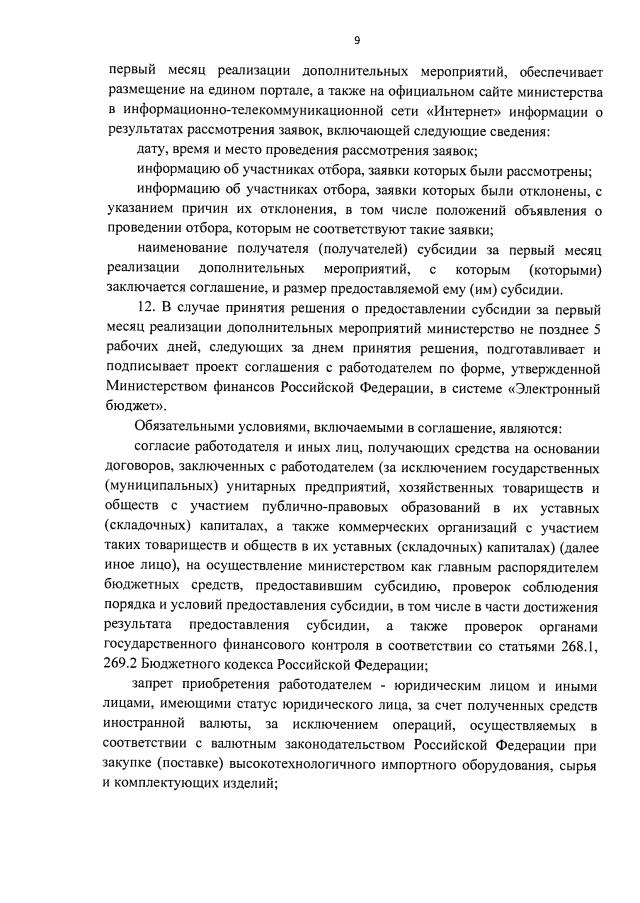 9

первый месяц реализации дополнительных мероприятий, обеспечивает размещение на едином портале, а также на официальном сайте министерства в информационно-телекоммуникационной сети «Интернет» информации о результатах рассмотрения заявок, включающей следующие сведения:

дату, время и место проведения рассмотрения заявок;

информацию об участниках отбора, заявки которых были рассмотрены;

информацию об участниках отбора, заявки которых были отклонены, с указанием причин их отклонения, в том числе положений объявления о проведении отбора, которым не соответствуют такие заявки;

наименование получателя (получателей) субсидии за первый месяц реализации дополнительных мероприятий, с которым (которыми) заключается соглашение, и размер предоставляемой ему (им) субсидии.

12. В случае принятия решения о предоставлении субсидии за первый месяц реализации дополнительных мероприятий министерство не позднее 5 рабочих дней, следующих за днем принятия решения, подготавливает и подписывает проект соглашения с работодателем по форме, утвержденной Министерством финансов Российской Федерации, в системе «Электронный бюджет».

Обязательными условиями, включаемыми в соглашение, являются:

согласие работодателя и иных лиц, получающих средства на основании договоров, заключенных с работодателем (за исключением государственных (муниципальных) унитарных предприятий, хозяйственных товариществ и обществ с участием публично-правовых образований в их уставных (складочных) капиталах, а также коммерческих организаций с участием таких товариществ и обществ в их уставных (складочных) капиталах) (далее иное лицо), на осуществление министерством как главным распорядителем бюджетных средств, предоставившим субсидию, проверок соблюдения порядка и условий предоставления субсидии, в том числе в части достижения результата предоставления субсидии, а также проверок органами государственного финансового контроля в соответствии со статьями 268.1, 269.2 Бюджетного кодекса Российской Федерации;

запрет приобретения работодателем - юридическим лицом и иными лицами, имеющими статус юридического лица, за счет полученных средств иностранной валюты, за исключением операций, осуществляемых в соответствии с валютным законодательством Российской Федерации при закупке (поставке) высокотехнологичного импортного оборудования, сырья и комплектующих изделий;